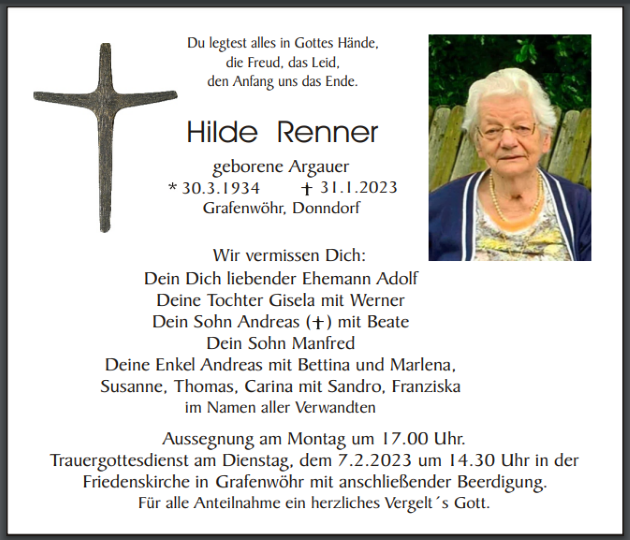 Du legtest alles in Gottes Hände,
die Freud, das Leid,
den Anfang uns das Ende.

Hilde Renner

geborene Argauer
* 30.3.1934 † 31.1.2023
Grafenwöhr, Donndorf

Wir vermissen Dich:
Dein Dich liebender Ehemann Adolf
Deine Tochter Gisela mit Werner
Dein Sohn Andreas (†) mit Beate
Dein Sohn Manfred
Deine Enkel Andreas mit Bettina und Marlena,
Susanne, Thomas, Carina mit Sandro, Franziska
im Namen aller Verwandten

Aussegnung am Montag um 17.00 Uhr.
Trauergottesdienst am Dienstag, dem 7.2.2023 um 14.30 Uhr in der Friedenskirche in Grafenwöhr mit anschließender Beerdigung.
Für alle Anteilnahme ein herzliches Vergelt´s Gott.